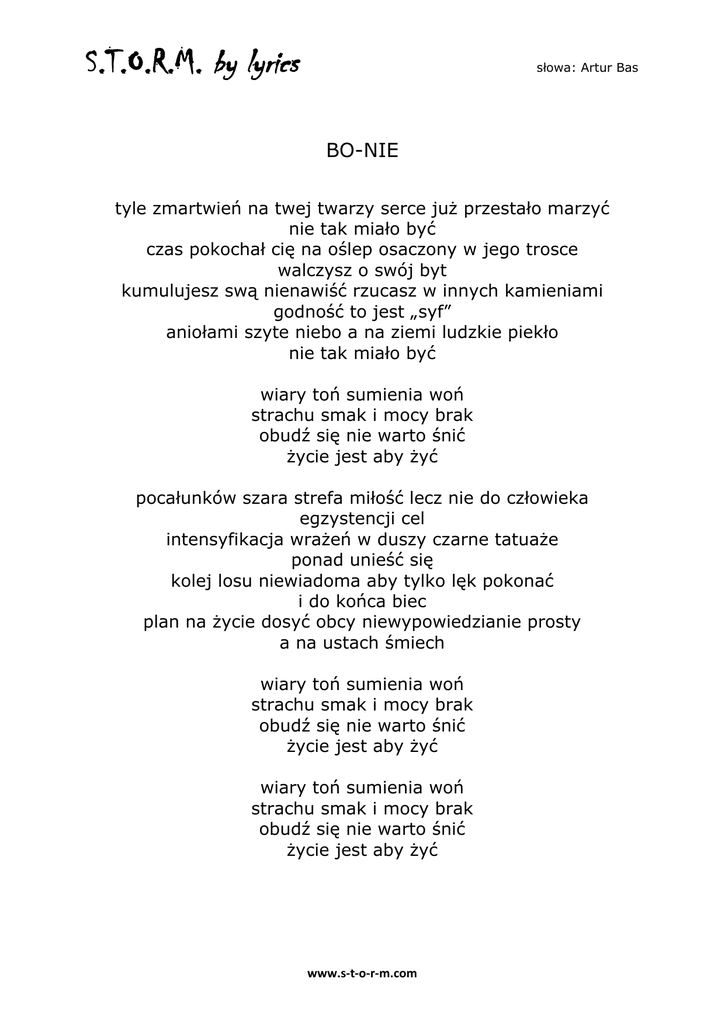 S.T.O.R.M. by lyrics

słowa: Artur Bas

BO-NIE

tyle zmartwień na twej twarzy serce już przestało marzyć
nie tak miało być
czas pokochał cię na oślep osaczony w jego trosce
walczysz o swój byt
kumulujesz swą nienawiść rzucasz w innych kamieniami
godność to jest „syf”
aniołami szyte niebo a na ziemi ludzkie piekło
nie tak miało być

wiary toń sumienia woń
strachu smak i mocy brak
obudź się nie warto śnić
życie jest aby żyć

pocałunków szara strefa miłość lecz nie do człowieka
egzystencji cel
intensyfikacja wrażeń w duszy czarne tatuaże
ponad unieść się
kolej losu niewiadoma aby tylko lęk pokonać
i do końca biec
plan na życie dosyć obcy niewypowiedzianie prosty
a na ustach śmiech

wiary toń sumienia woń
strachu smak i mocy brak
obudź się nie warto śnić
życie jest aby żyć

wiary toń sumienia woń
strachu smak i mocy brak
obudź się nie warto śnić
życie jest aby żyć

www.s-t-o-r-m.com